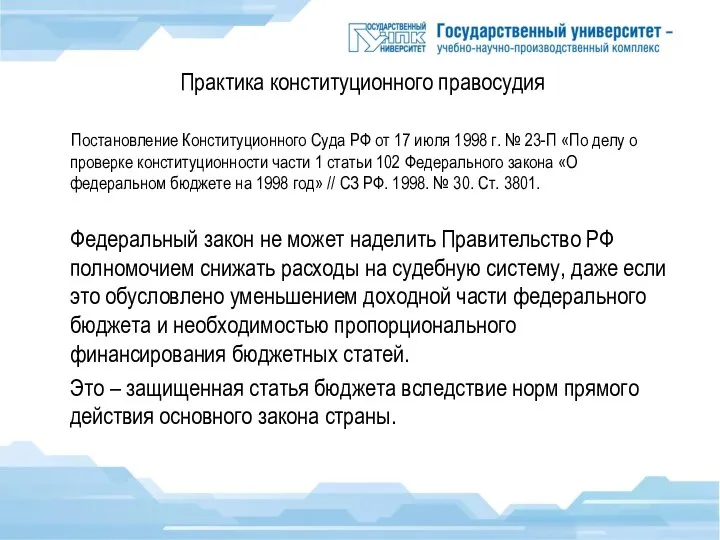 ГОСУДАРСТВЕННЫЙ УНПК УНИВЕРСИТЕТ

Государственный университет – учебно-научно-производственный комплекс

Практика конституционного правосудия

Постановление Конституционного Суда РФ от 17 июля 1998 г. № 23-П «По делу о проверке конституционности части 1 статьи 102 Федерального закона «О федеральном бюджете на 1998 год» // СЗ РФ. 1998. № 30. Ст. 3801.

Федеральный закон не может наделить Правительство РФ полномочием снижать расходы на судебную систему, даже если это обусловлено уменьшением доходной части федерального бюджета и необходимостью пропорционального финансирования бюджетных статей.

Это – защищенная статья бюджета вследствие норм прямого действия основного закона страны.